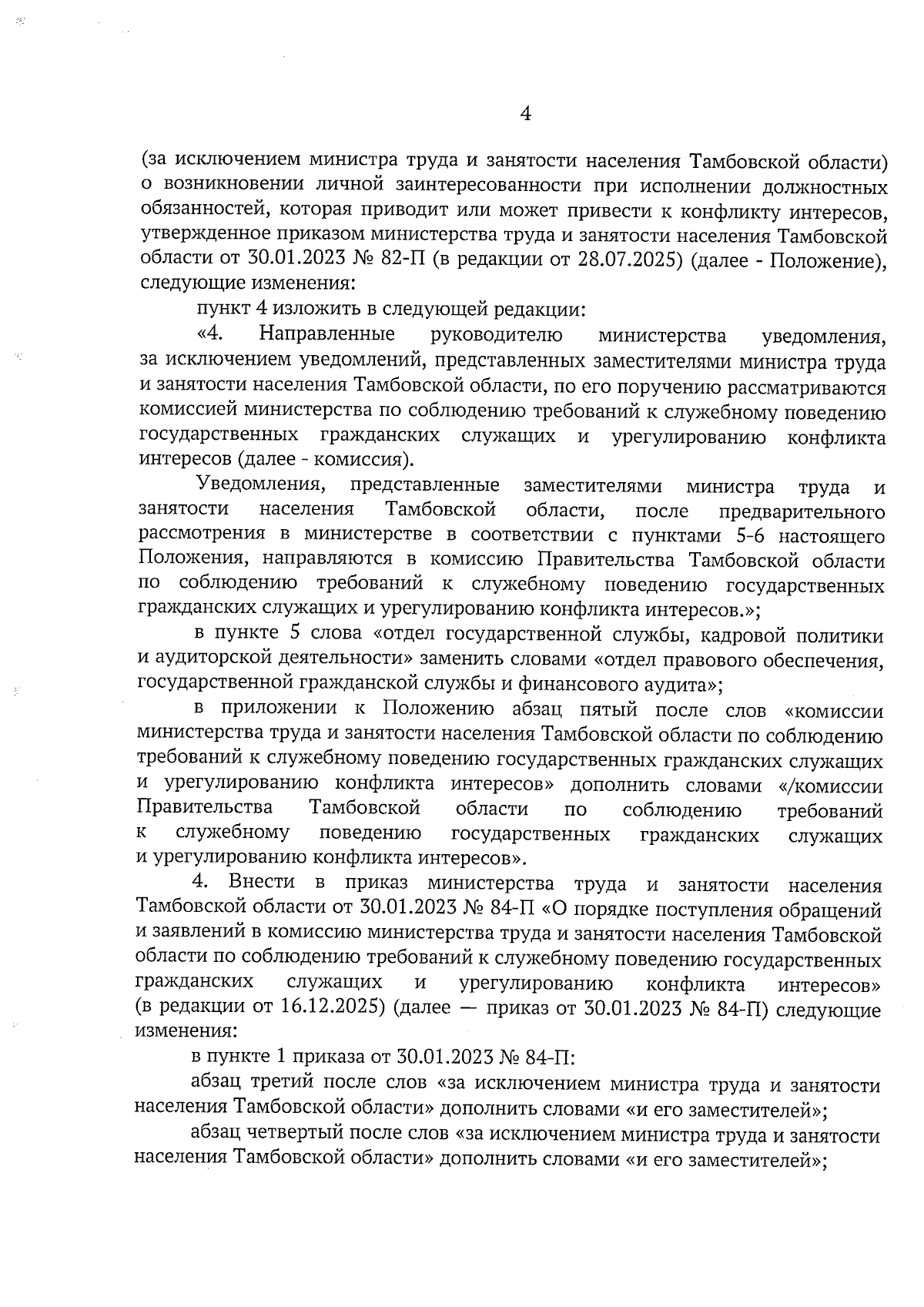 4

(за исключением министра труда и занятости населения Тамбовской области) о возникновении личной заинтересованности при исполнении должностных обязанностей, которая приводит или может привести к конфликту интересов, утвержденное приказом министерства труда и занятости населения Тамбовской области от 30.01.2023 № 82-П (в редакции от 28.07.2025) (далее - Положение), следующие изменения:

пункт 4 изложить в следующей редакции:

«4. Направленные руководителю министерства уведомления, за исключением уведомлений, представленных заместителями министра труда и занятости населения Тамбовской области, по его поручению рассматриваются комиссией министерства по соблюдению требований к служебному поведению государственных гражданских служащих и урегулированию конфликта интересов (далее - комиссия).

Уведомления, представленные заместителями министра труда и занятости населения Тамбовской области, после предварительного рассмотрения в министерстве в соответствии с пунктами 5-6 настоящего Положения, направляются в комиссию Правительства Тамбовской области по соблюдению требований к служебному поведению государственных гражданских служащих и урегулированию конфликта интересов.»;

в пункте 5 слова «отдел государственной службы, кадровой политики и аудиторской деятельности» заменить словами «отдел правового обеспечения, государственной гражданской службы и финансового аудита»;

в приложении к Положению абзац пятый после слов «комиссии министерства труда и занятости населения Тамбовской области по соблюдению требований к служебному поведению государственных гражданских служащих и урегулированию конфликта интересов» дополнить словами «/комиссии Правительства Тамбовской области по соблюдению требований к служебному поведению государственных гражданских служащих и урегулированию конфликта интересов».

4. Внести в приказ министерства труда и занятости населения Тамбовской области от 30.01.2023 № 84-П «О порядке поступления обращений и заявлений в комиссию министерства труда и занятости населения Тамбовской области по соблюдению требований к служебному поведению государственных гражданских служащих и урегулированию конфликта интересов» (в редакции от 16.12.2025) (далее — приказ от 30.01.2023 № 84-П) следующие изменения:

в пункте 1 приказа от 30.01.2023 № 84-П:

абзац третий после слов «за исключением министра труда и занятости населения Тамбовской области» дополнить словами «и его заместителей»;

абзац четвертый после слов «за исключением министра труда и занятости населения Тамбовской области» дополнить словами «и его заместителей»;